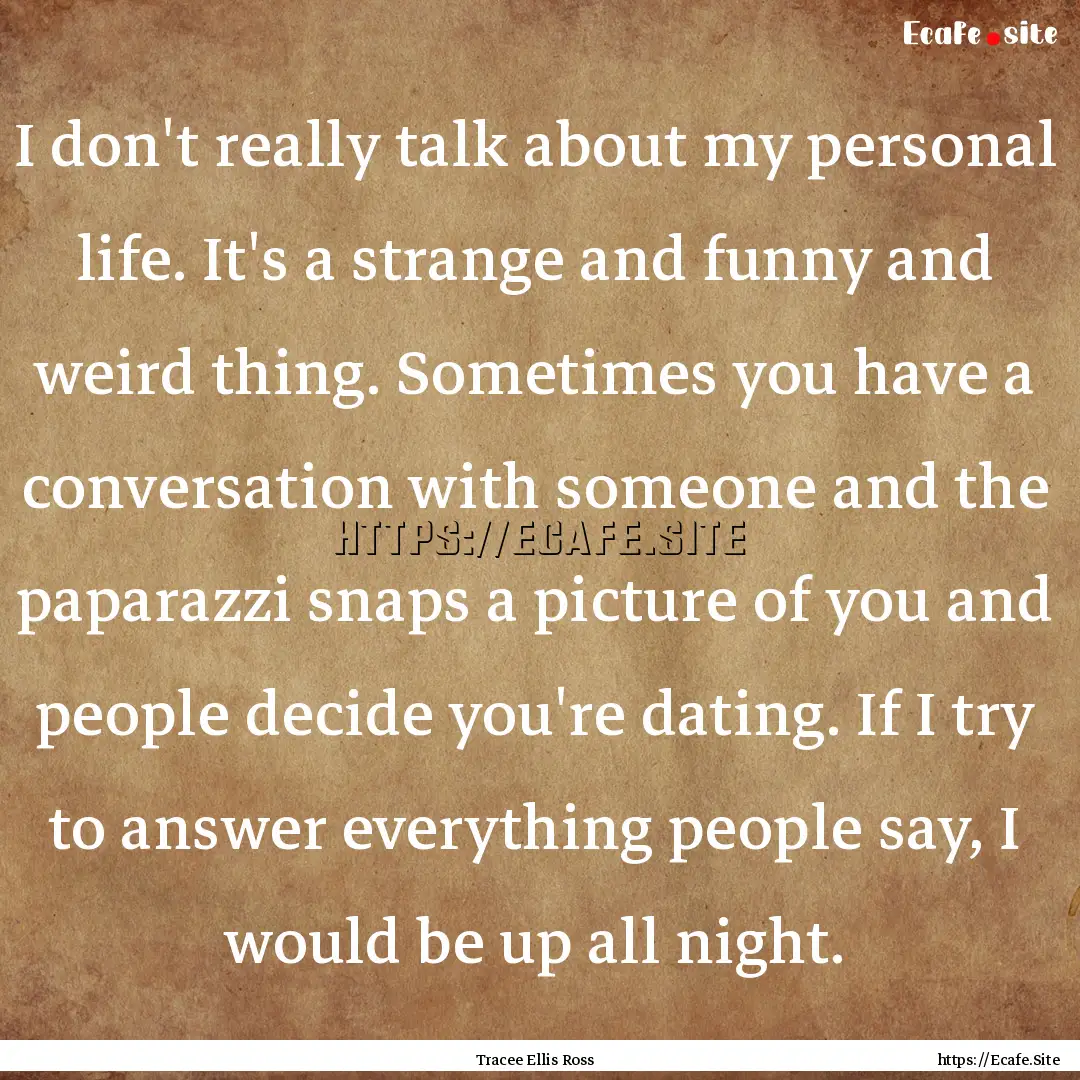 Ecafe.site

I don't really talk about my personal life. It's a strange and funny and weird thing. Sometimes you have a conversation with someone and the paparazzi snaps a picture of you and people decide you're dating. If I try to answer everything people say, I would be up all night.

HTTPS://ECAFE.SITE

Tracee Ellis Ross

https://Ecafe.Site